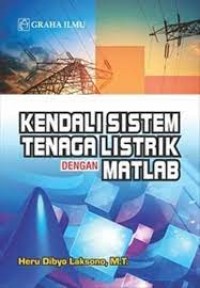 GRAHA ILMU

KENDALI SISTEM TENAGA LISTRIK DENGAN MATLAB

Heru Dibyo Laksono, M.T.